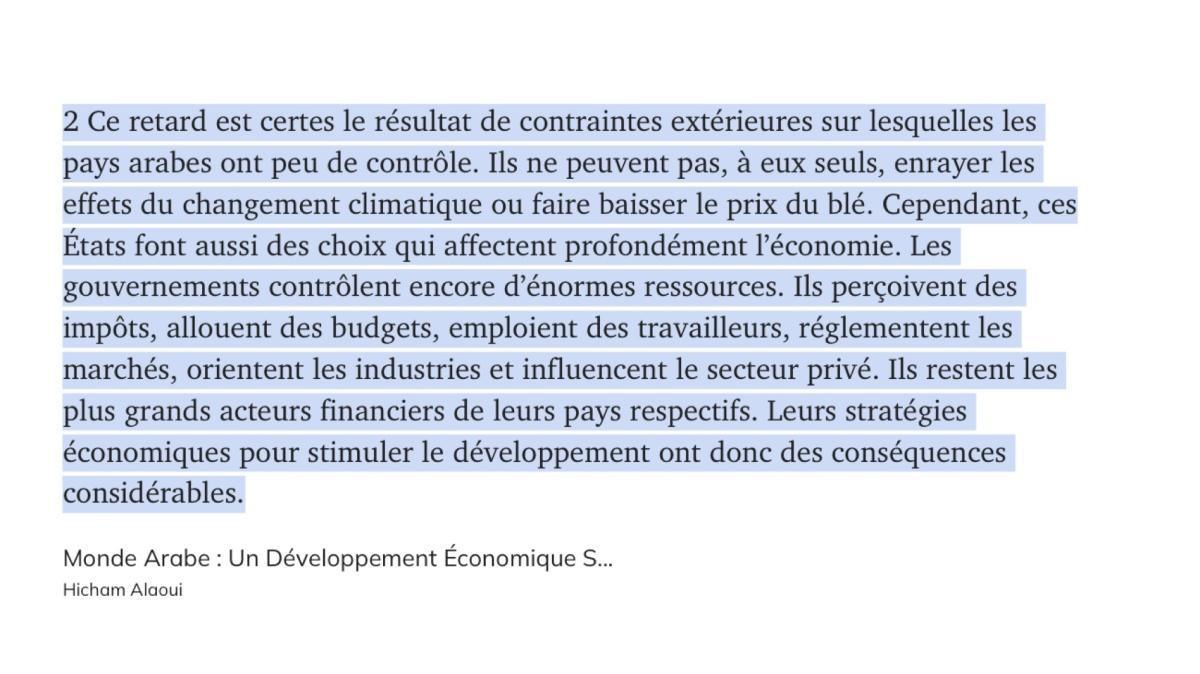 2 Ce retard est certes le résultat de contraintes extérieures sur lesquelles les pays arabes ont peu de contrôle. Ils ne peuvent pas, à eux seuls, enrayer les effets du changement climatique ou faire baisser le prix du blé. Cependant, ces États font aussi des choix qui affectent profondément l'économie. Les gouvernements contrôlent encore d'énormes ressources. Ils perçoivent des impôts, allouent des budgets, emploient des travailleurs, réglementent les marchés, orientent les industries et influencent le secteur privé. Ils restent les plus grands acteurs financiers de leurs pays respectifs. Leurs stratégies économiques pour stimuler le développement ont donc des conséquences considérables.

Monde Arabe : Un Développement Économique S...
Hicham Alaoui